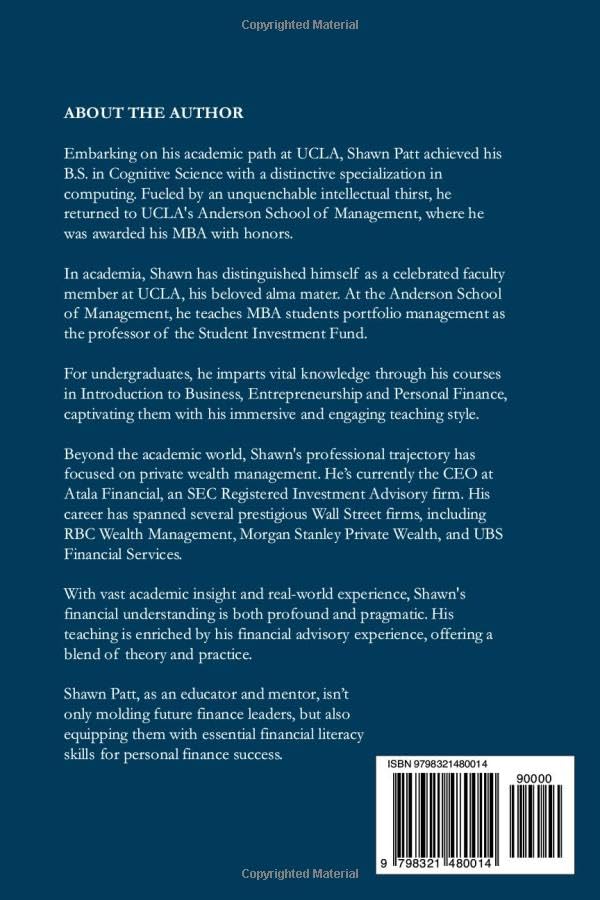 Copyrighted Material

ABOUT THE AUTHOR

Embarking on his academic path at UCLA, Shawn Patt achieved his B.S. in Cognitive Science with a distinctive specialization in computing. Fueled by an unquenchable intellectual thirst, he returned to UCLA's Anderson School of Management, where he was awarded his MBA with honors.

In academia, Shawn has distinguished himself as a celebrated faculty member at UCLA, his beloved alma mater. At the Anderson School of Management, he teaches MBA students portfolio management as the professor of the Student Investment Fund.

For undergraduates, he imparts vital knowledge through his courses in Introduction to Business, Entrepreneurship and Personal Finance, captivating them with his immersive and engaging teaching style.

Beyond the academic world, Shawn's professional trajectory has focused on private wealth management. He's currently the CEO at Atala Financial, an SEC Registered Investment Advisory firm. His career has spanned several prestigious Wall Street firms, including RBC Wealth Management, Morgan Stanley Private Wealth, and UBS Financial Services.

With vast academic insight and real-world experience, Shawn's financial understanding is both profound and pragmatic. His teaching is enriched by his financial advisory experience, offering a blend of theory and practice.

Shawn Patt, as an educator and mentor, isn't only molding future finance leaders, but also equipping them with essential financial literacy skills for personal finance success.

ISBN 9798321480014

90000

9 798321 480014

Copyrighted Material